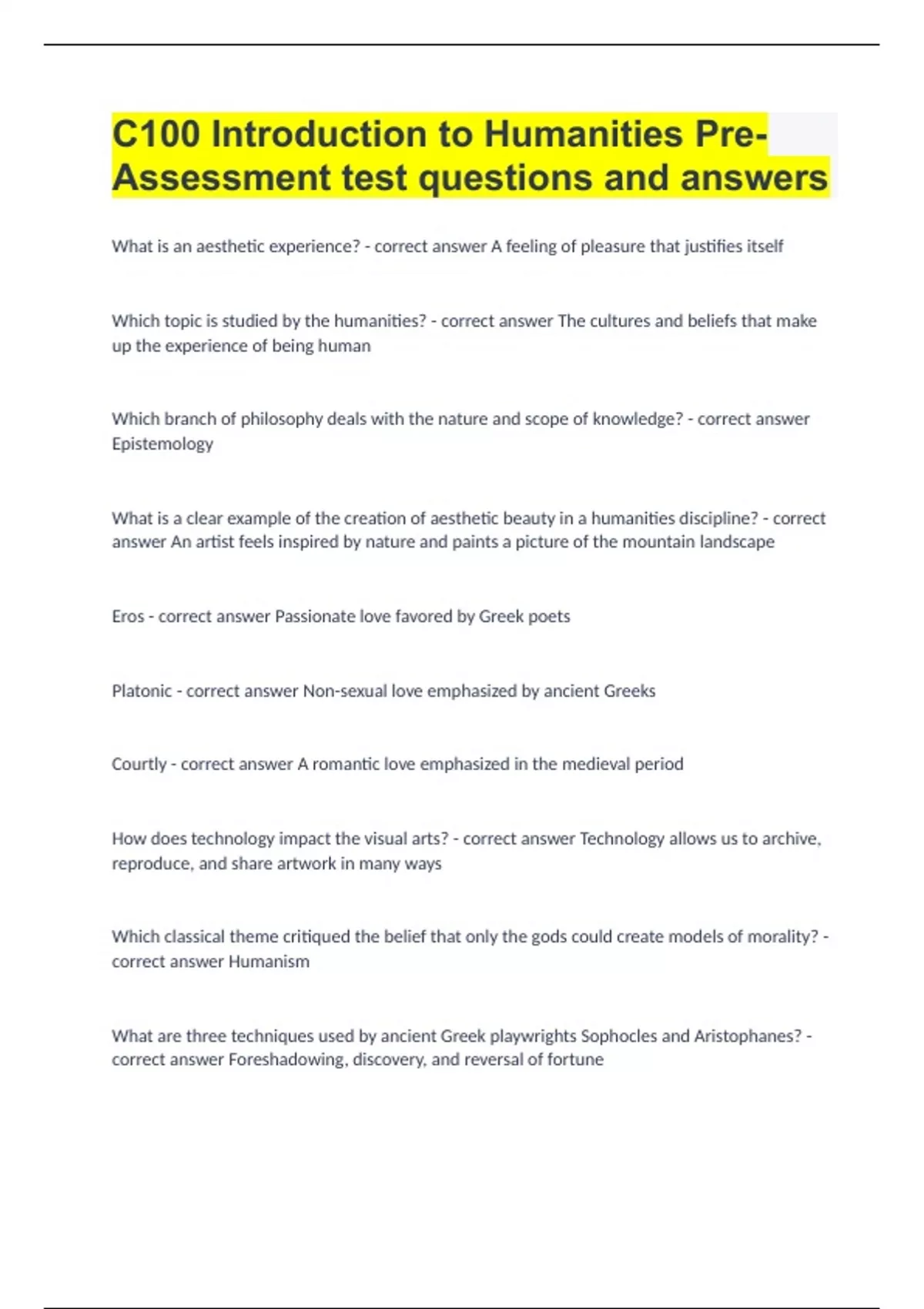 C100 Introduction to Humanities Pre-Assessment test questions and answers

What is an aesthetic experience? - correct answer A feeling of pleasure that justifies itself

Which topic is studied by the humanities? - correct answer The cultures and beliefs that make up the experience of being human

Which branch of philosophy deals with the nature and scope of knowledge? - correct answer Epistemology

What is a clear example of the creation of aesthetic beauty in a humanities discipline? - correct answer An artist feels inspired by nature and paints a picture of the mountain landscape

Eros - correct answer Passionate love favored by Greek poets

Platonic - correct answer Non-sexual love emphasized by ancient Greeks

Courtly - correct answer A romantic love emphasized in the medieval period

How does technology impact the visual arts? - correct answer Technology allows us to archive, reproduce, and share artwork in many ways

Which classical theme critiqued the belief that only the gods could create models of morality? - correct answer Humanism

What are three techniques used by ancient Greek playwrights Sophocles and Aristophanes? - correct answer Foreshadowing, discovery, and reversal of fortune